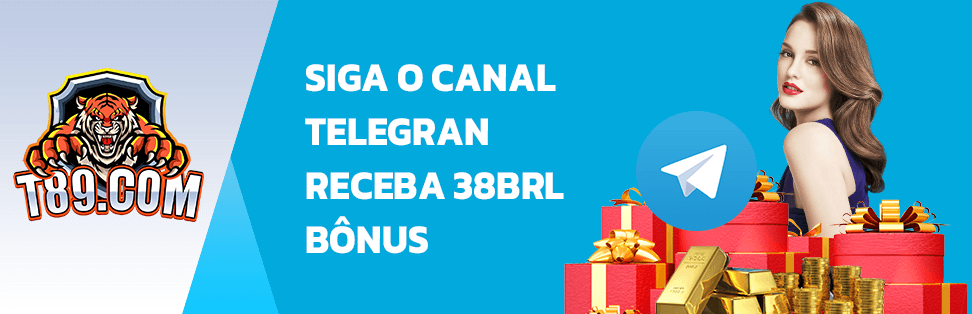 T89.COM

SIGA O CANAL TELEGRAN RECEBA 38BRL BÔNUS